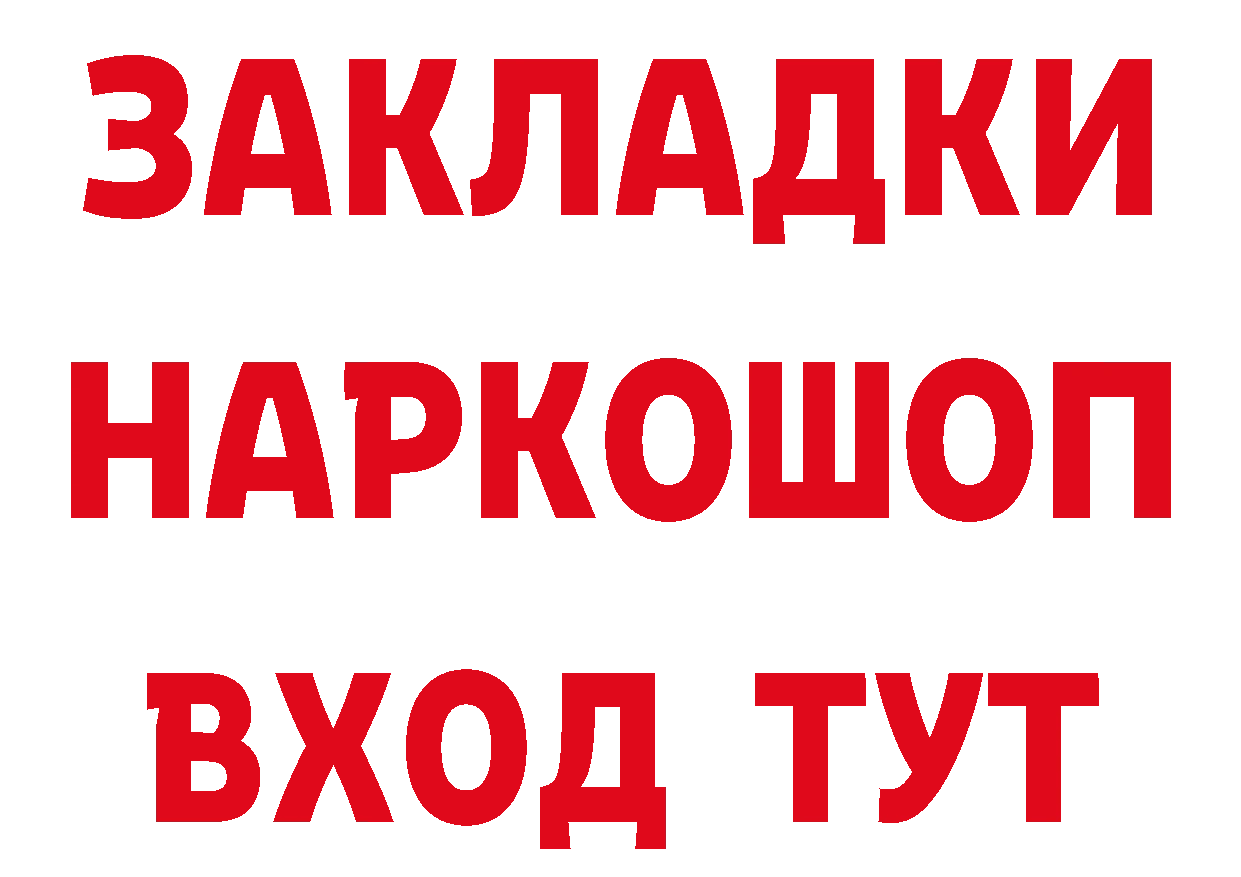 ЗАКЛАДКИ НАРКОШОП ВХОД ТУТ